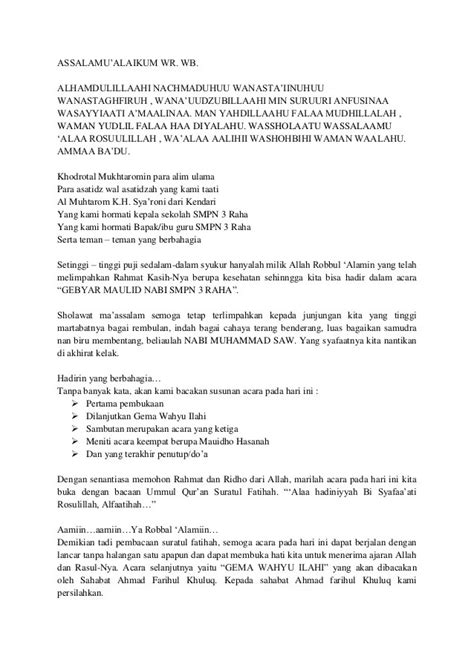 ASSALAMU'ALAIKUM WR. WB.

ALHAMDULILLAAHI NACHMADUHUU WANASTA'IINUHUU WANASTAGHFIRUH , WANA'UUDZUBILLAAHI MIN SURUURI ANFUSINAA WASAYYIAATI A'MAALINAA. MAN YAHDILLAAHU FALAA MUDHILLALAH , WAMAN YUDLIL FALAA HAA DIYALAHU. WASSHOLAATU WASSALAAMU 'ALAA ROSUULILLAH , WA'ALAA AALIHII WASHOHBIHI WAMAN WAALAHU. AMMAA BA'DU.

Khodrotal Mukhtaromin para alim ulama
Para asatidz wal asatidzah yang kami taati
Al Muhtarom K.H. Sya'roni dari Kendari
Yang kami hormati kepala sekolah SMPN 3 Raha
Yang kami hormati Bapak/ibu guru SMPN 3 Raha
Serta teman – teman yang berbahagia

Setinggi – tinggi puji sedalam-dalam syukur hanyalah milik Allah Robbul 'Alamin yang telah melimpahkan Rahmat Kasih-Nya berupa kesehatan sehinngga kita bisa hadir dalam acara "GEBYAR MAULID NABI SMPN 3 RAHA".

Sholawat ma'assalam semoga tetap terlimpahkan kepada junjungan kita yang tinggi martabatnya bagai rembulan, indah bagai cahaya terang benderang, luas bagaikan samudra nan biru membentang, beliaulah NABI MUHAMMAD SAW. Yang syafaatnya kita nantikan di akhirat kelak.

Hadirin yang berbahagia…
Tanpa banyak kata, akan kami bacakan susunan acara pada hari ini :
➢ Pertama pembukaan
➢ Dilanjutkan Gema Wahyu Ilahi
➢ Sambutan merupakan acara yang ketiga
➢ Meniti acara keempat berupa Mauidho Hasanah
➢ Dan yang terakhir penutup/do'a

Dengan senantiasa memohon Rahmat dan Ridho dari Allah, marilah acara pada hari ini kita buka dengan bacaan Ummul Qur'an Suratul Fatihah. "'Alaa hadiniyyah Bi Syafaa'ati Rosulillah, Alfaatihah…"

Aamiin…aamiin…Ya Robbal 'Alamiin…
Demikian tadi pembacaan suratul fatihah, semoga acara pada hari ini dapat berjalan dengan lancar tanpa halangan satu apapun dan dapat membuka hati kita untuk menerima ajaran Allah dan Rasul-Nya. Acara selanjutnya yaitu "GEMA WAHYU ILAHI" yang akan dibacakan oleh Sahabat Ahmad Farihul Khuluq. Kepada sahabat Ahmad farihul Khuluq kami persilahkan.